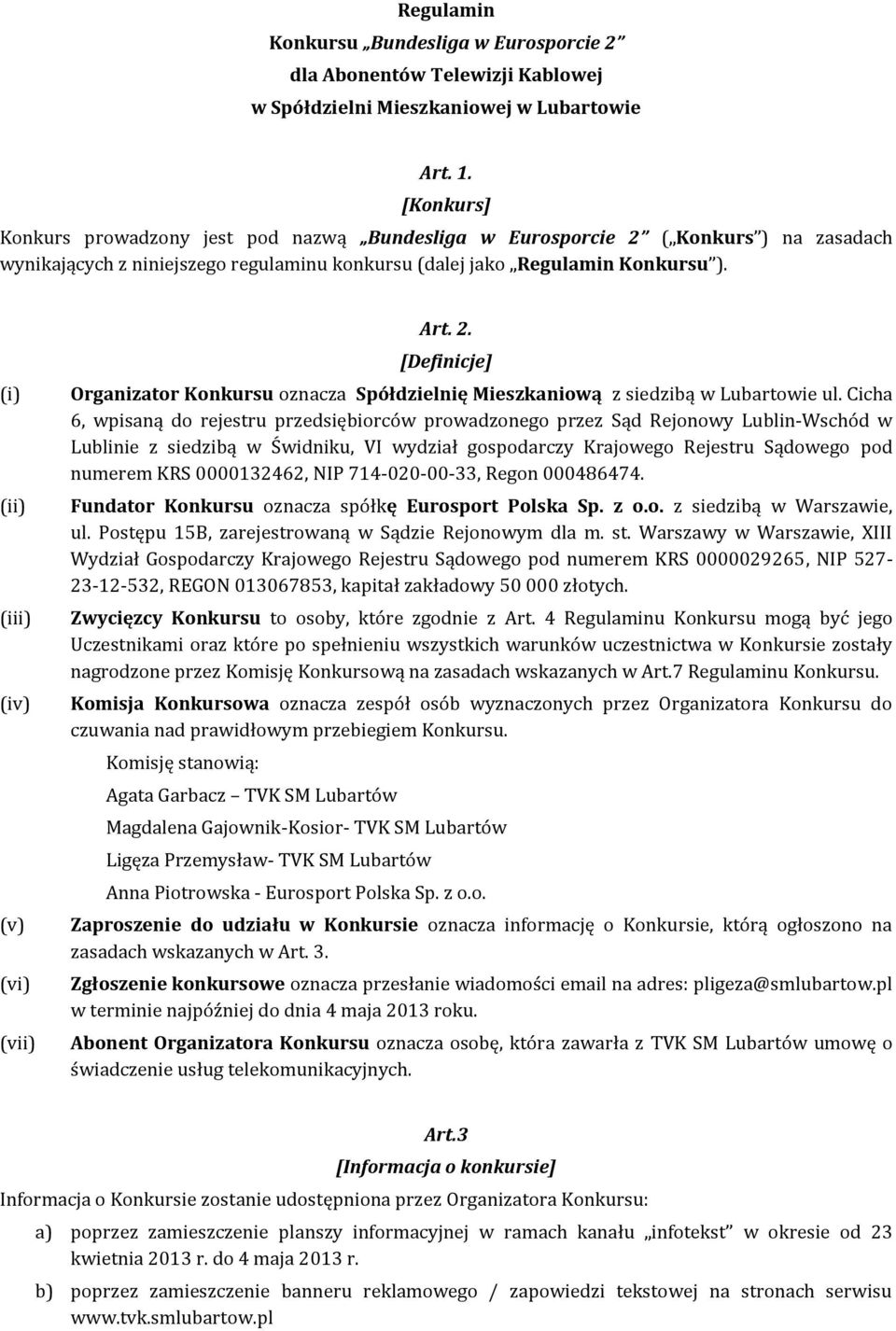 Regulamin
Konkursu „Bundesliga w Eurosporcie 2”
dla Abonentów Telewizji Kablowej
w Spółdzielni Mieszkaniowej w Lubartowie

Art. 1.
[Konkurs]
Konkurs prowadzony jest pod nazwą „Bundesliga w Eurosporcie 2” („Konkurs”) na zasadach wynikających z niniejszego regulaminu konkursu (dalej jako „Regulamin Konkursu”).

Art. 2.
[Definicje]
(i) Organizator Konkursu oznacza Spółdzielnię Mieszkaniową z siedzibą w Lubartowie ul. Cicha 6, wpisaną do rejestru przedsiębiorców prowadzonego przez Sąd Rejonowy Lublin-Wschód w Lublinie z siedzibą w Świdniku, VI wydział gospodarczy Krajowego Rejestru Sądowego pod numerem KRS 0000132462, NIP 714-020-00-33, Regon 000486474.

(ii) Fundator Konkursu oznacza spółkę Eurosport Polska Sp. z o.o. z siedzibą w Warszawie, ul. Postępu 15B, zarejestrowaną w Sądzie Rejonowym dla m. st. Warszawy w Warszawie, XIII Wydział Gospodarczy Krajowego Rejestru Sądowego pod numerem KRS 0000029265, NIP 527-23-12-532, REGON 013067853, kapitał zakładowy 50 000 złotych.

(iii) Zwycięzcy Konkursu to osoby, które zgodnie z Art. 4 Regulaminu Konkursu mogą być jego Uczestnikami oraz które po spełnieniu wszystkich warunków uczestnictwa w Konkursie zostały nagrodzone przez Komisję Konkursową na zasadach wskazanych w Art.7 Regulaminu Konkursu.

(iv) Komisja Konkursowa oznacza zespół osób wyznaczonych przez Organizatora Konkursu do czuwania nad prawidłowym przebiegiem Konkursu.

Komisję stanowią:

Agata Garbacz – TVK SM Lubartów

Magdalena Gajownik-Kosior- TVK SM Lubartów

Ligęza Przemysław- TVK SM Lubartów

Anna Piotrowska - Eurosport Polska Sp. z o.o.

(v) Zaproszenie do udziału w Konkursie oznacza informację o Konkursie, którą ogłoszono na zasadach wskazanych w Art. 3.

(vi) Zgłoszenie konkursowe oznacza przesłanie wiadomości email na adres: pligeza@smlubartow.pl w terminie najpóźniej do dnia 4 maja 2013 roku.

(vii) Abonent Organizatora Konkursu oznacza osobę, która zawarła z TVK SM Lubartów umowę o świadczenie usług telekomunikacyjnych.

Art.3
[Informacja o konkursie]
Informacja o Konkursie zostanie udostępniona przez Organizatora Konkursu:

a) poprzez zamieszczenie planszy informacyjnej w ramach kanału „infotekst” w okresie od 23 kwietnia 2013 r. do 4 maja 2013 r.

b) poprzez zamieszczenie banneru reklamowego / zapowiedzi tekstowej na stronach serwisu www.tvk.smlubartow.pl